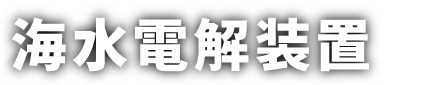 海水電解装置